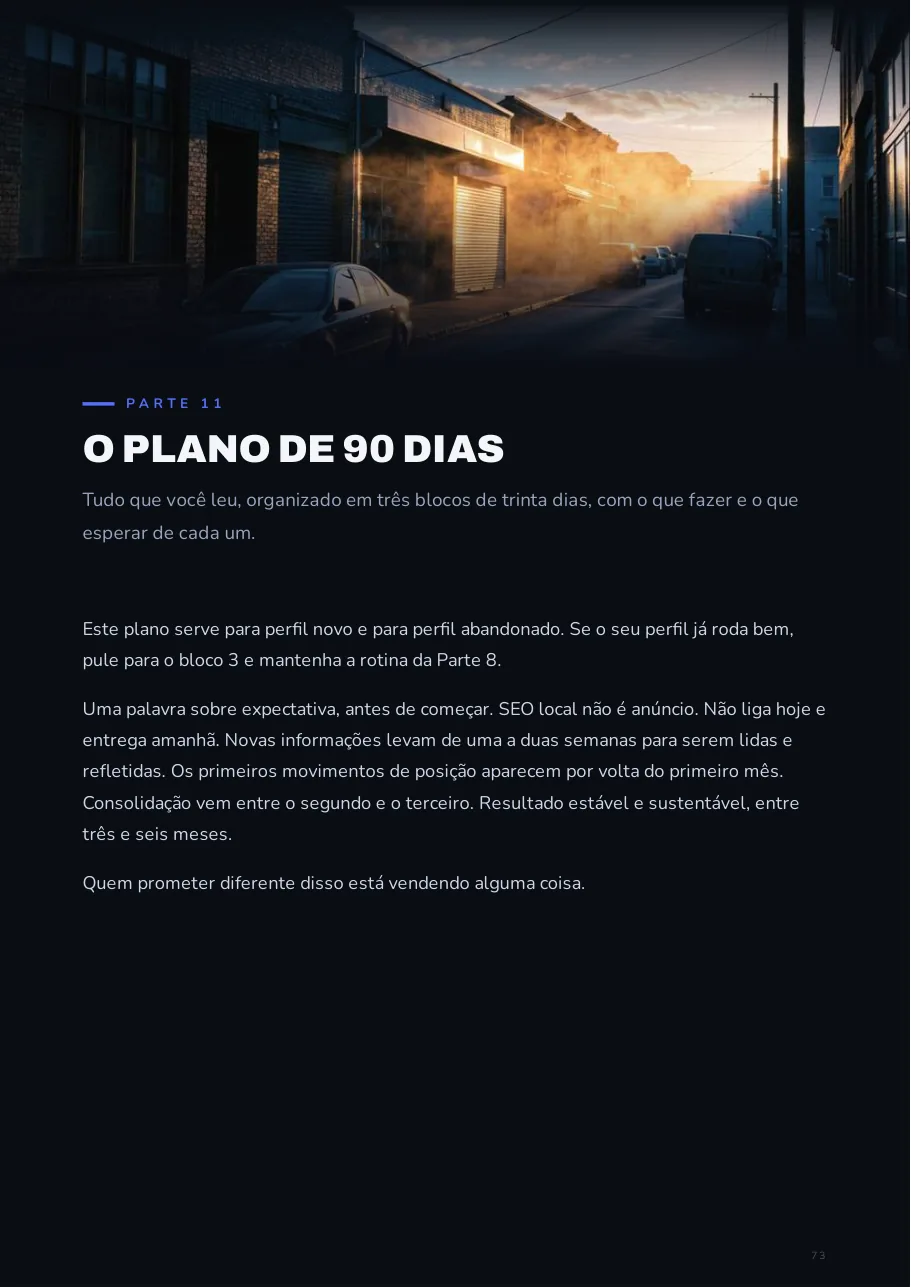 PARTE 11

O PLANO DE 90 DIAS

Tudo que você leu, organizado em três blocos de trinta dias, com o que fazer e o que esperar de cada um.

Este plano serve para perfil novo e para perfil abandonado. Se o seu perfil já roda bem, pule para o bloco 3 e mantenha a rotina da Parte 8.

Uma palavra sobre expectativa, antes de começar. SEO local não é anúncio. Não liga hoje e entrega amanhã. Novas informações levam de uma a duas semanas para serem lidas e refletidas. Os primeiros movimentos de posição aparecem por volta do primeiro mês. Consolidação vem entre o segundo e o terceiro. Resultado estável e sustentável, entre três e seis meses.

Quem prometer diferente disso está vendendo alguma coisa.

73